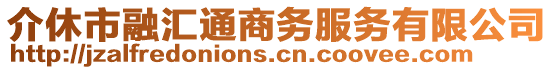 介休市融汇通商务服务有限公司
http://jzalfredonions.cn.coovee.com